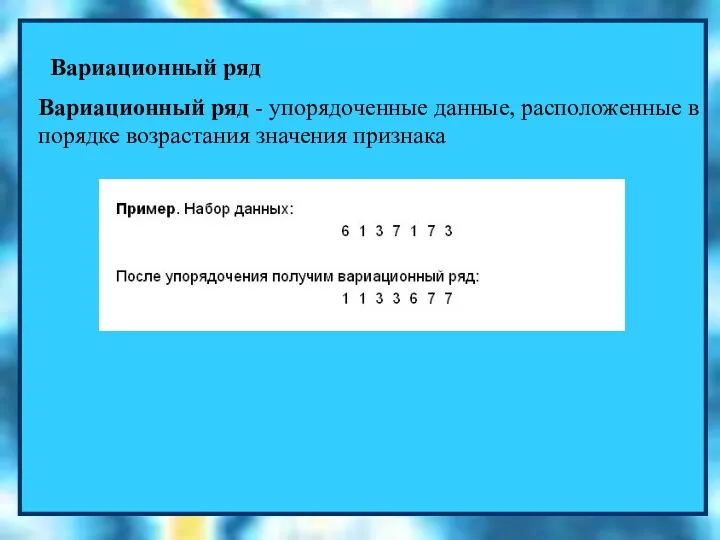 Вариационный ряд

Вариационный ряд - упорядоченные данные, расположенные в порядке возрастания значения признака

Пример. Набор данных:

6 1 3 7 1 7 3

После упорядочения получим вариационный ряд:

1 1 3 3 6 7 7